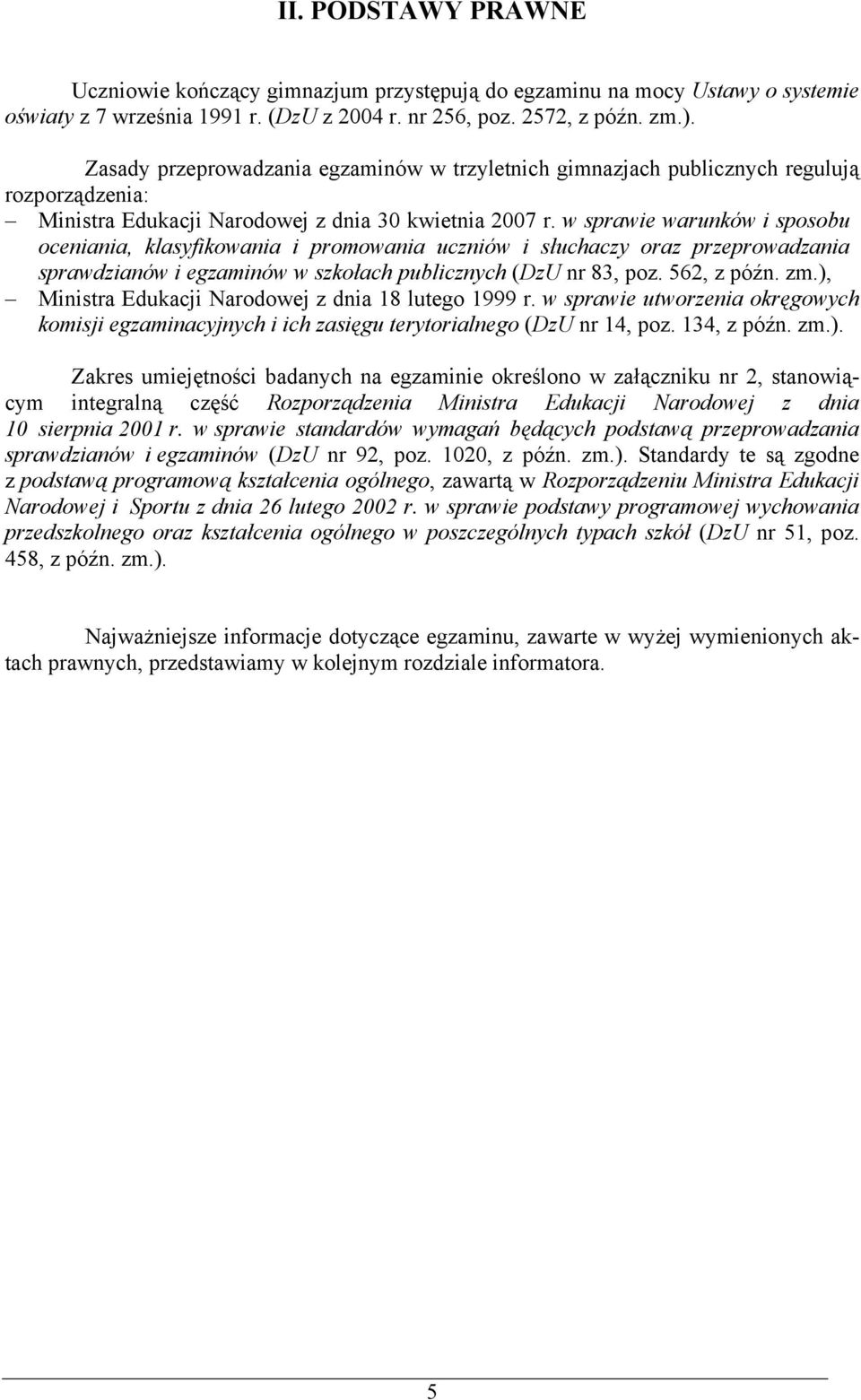 II. PODSTAWY PRAWNE

Uczniowie kończący gimnazjum przystępują do egzaminu na mocy Ustawy o systemie oświaty z 7 września 1991 r. (DzU z 2004 r. nr 256, poz. 2572, z późn. zm.).

Zasady przeprowadzania egzaminów w trzyletnich gimnazjach publicznych regulują rozporządzenia:
– Ministra Edukacji Narodowej z dnia 30 kwietnia 2007 r. w sprawie warunków i sposobu oceniania, klasyfikowania i promowania uczniów i słuchaczy oraz przeprowadzania sprawdzianów i egzaminów w szkołach publicznych (DzU nr 83, poz. 562, z późn. zm.),
– Ministra Edukacji Narodowej z dnia 18 lutego 1999 r. w sprawie utworzenia okręgowych komisji egzaminacyjnych i ich zasięgu terytorialnego (DzU nr 14, poz. 134, z późn. zm.).

Zakres umiejętności badanych na egzaminie określono w załączniku nr 2, stanowiącym integralną część Rozporządzenia Ministra Edukacji Narodowej z dnia 10 sierpnia 2001 r. w sprawie standardów wymagań będących podstawą przeprowadzania sprawdzianów i egzaminów (DzU nr 92, poz. 1020, z późn. zm.). Standardy te są zgodne z podstawą programową kształcenia ogólnego, zawartą w Rozporządzeniu Ministra Edukacji Narodowej i Sportu z dnia 26 lutego 2002 r. w sprawie podstawy programowej wychowania przedszkolnego oraz kształcenia ogólnego w poszczególnych typach szkół (DzU nr 51, poz. 458, z późn. zm.).

Najważniejsze informacje dotyczące egzaminu, zawarte w wyżej wymienionych aktach prawnych, przedstawiamy w kolejnym rozdziale informatora.

5